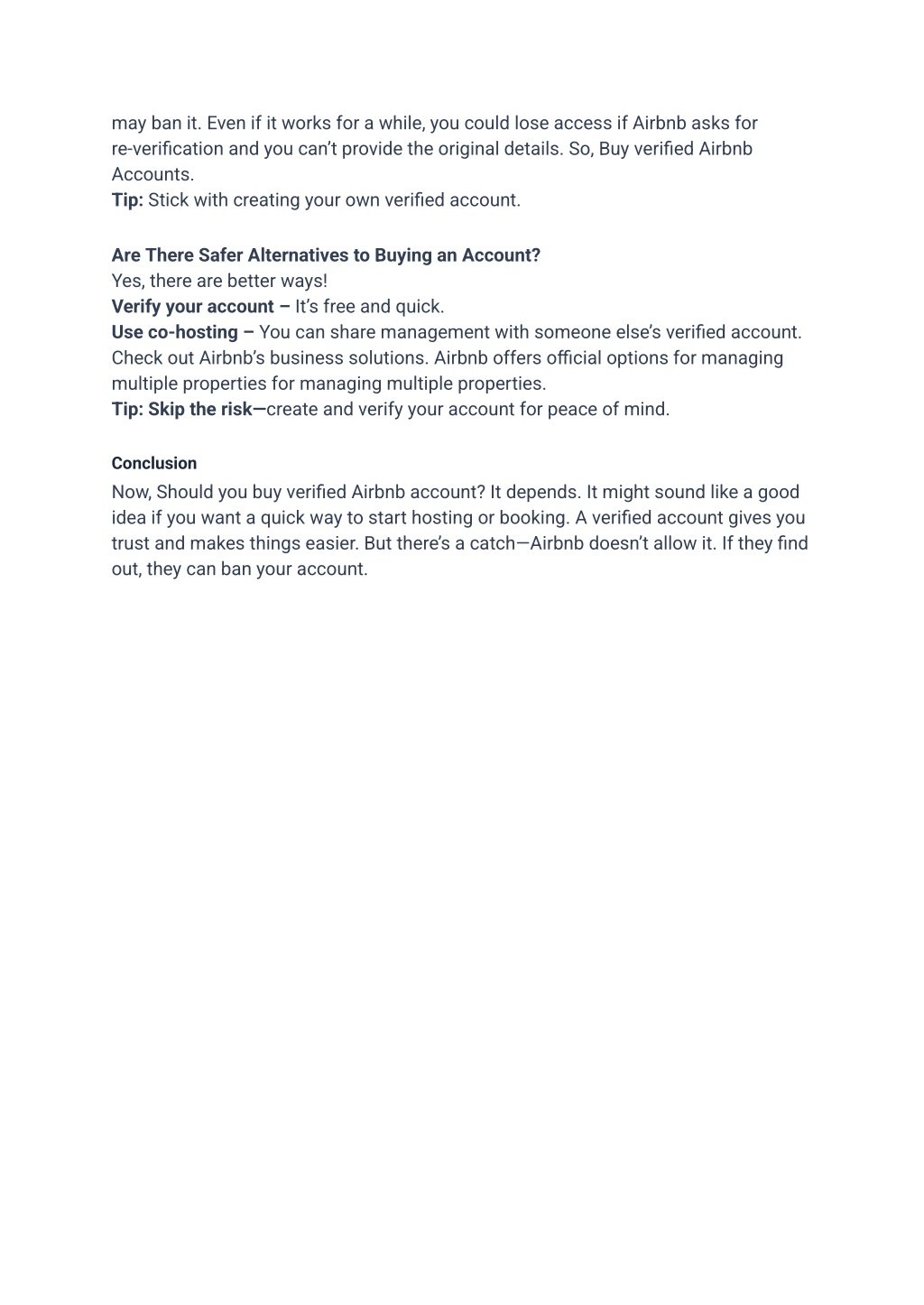 may ban it. Even if it works for a while, you could lose access if Airbnb asks for re-verification and you can't provide the original details. So, Buy verified Airbnb Accounts.
Tip: Stick with creating your own verified account.

Are There Safer Alternatives to Buying an Account?
Yes, there are better ways!
Verify your account – It's free and quick.
Use co-hosting – You can share management with someone else's verified account. Check out Airbnb's business solutions. Airbnb offers official options for managing multiple properties for managing multiple properties.
Tip: Skip the risk—create and verify your account for peace of mind.

Conclusion
Now, Should you buy verified Airbnb account? It depends. It might sound like a good idea if you want a quick way to start hosting or booking. A verified account gives you trust and makes things easier. But there's a catch—Airbnb doesn't allow it. If they find out, they can ban your account.